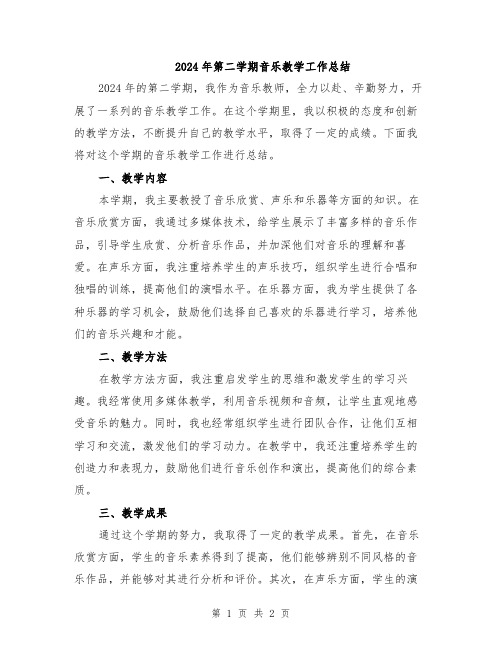 2024年第二学期音乐教学工作总结

2024年的第二学期，我作为音乐教师，全力以赴、辛勤努力，开展了一系列的音乐教学工作。在这个学期里，我以积极的态度和创新的教学方法，不断提升自己的教学水平，取得了一定的成绩。下面我将对这个学期的音乐教学工作进行总结。

一、教学内容

本学期，我主要教授了音乐欣赏、声乐和乐器等方面的知识。在音乐欣赏方面，我通过多媒体技术，给学生展示了丰富多样的音乐作品，引导学生欣赏、分析音乐作品，并加深他们对音乐的理解和喜爱。在声乐方面，我注重培养学生的声乐技巧，组织学生进行合唱和独唱的训练，提高他们的演唱水平。在乐器方面，我为学生提供了各种乐器的学习机会，鼓励他们选择自己喜欢的乐器进行学习，培养他们的音乐兴趣和才能。

二、教学方法

在教学方法方面，我注重启发学生的思维和激发学生的学习兴趣。我经常使用多媒体教学，利用音乐视频和音频，让学生直观地感受音乐的魅力。同时，我也经常组织学生进行团队合作，让他们互相学习和交流，激发他们的学习动力。在教学中，我还注重培养学生的创造力和表现力，鼓励他们进行音乐创作和演出，提高他们的综合素质。

三、教学成果

通过这个学期的努力，我取得了一定的教学成果。首先，在音乐欣赏方面，学生的音乐素养得到了提高，他们能够辨别不同风格的音乐作品，并能够对其进行分析和评价。其次，在声乐方面，学生的演

第 1 页 共 2 页